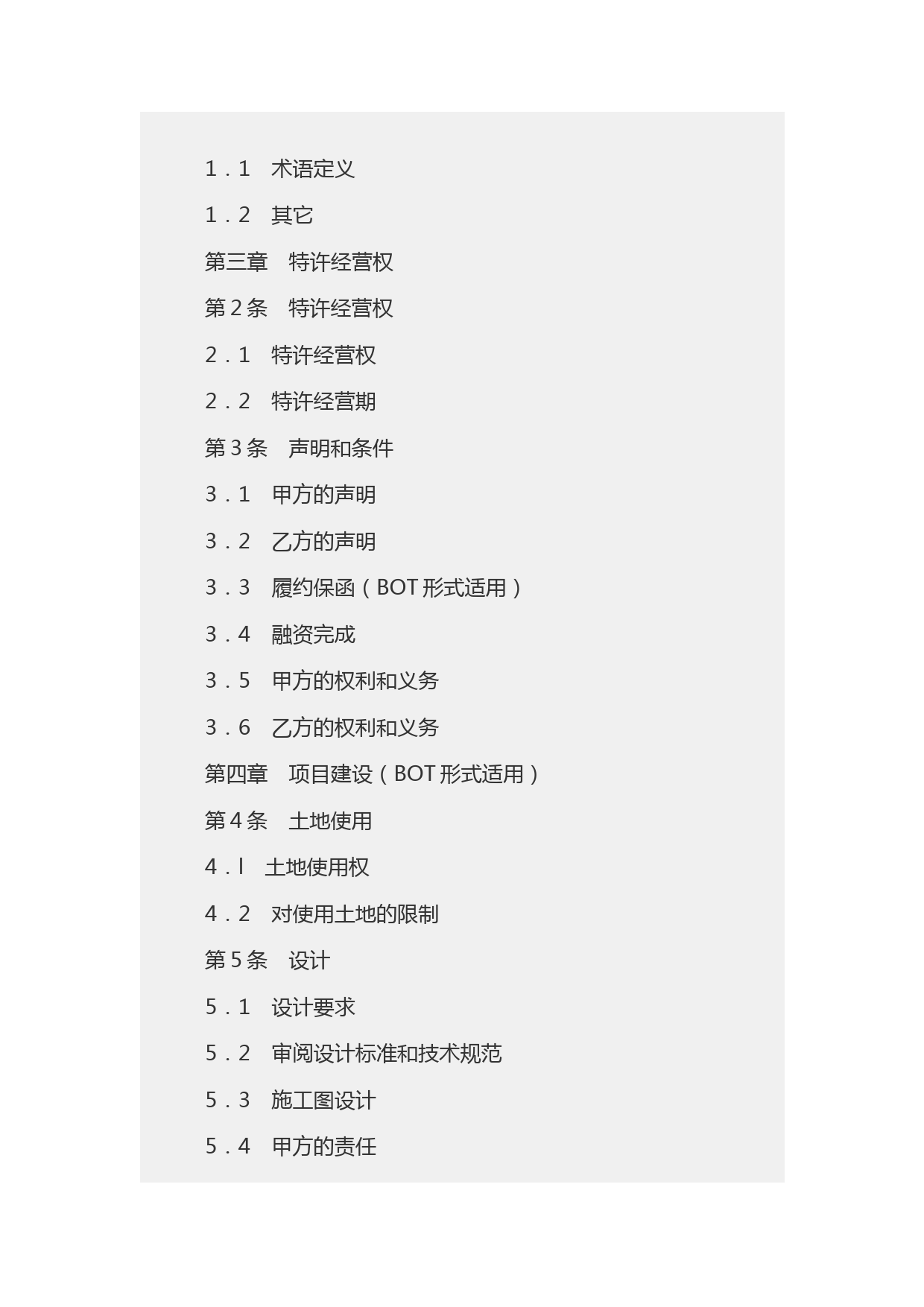 1．1　术语定义

1．2　其它

第三章　特许经营权

第2条　特许经营权

2．1　特许经营权

2．2　特许经营期

第3条　声明和条件

3．1　甲方的声明

3．2　乙方的声明

3．3　履约保函（BOT形式适用）

3．4　融资完成

3．5　甲方的权利和义务

3．6　乙方的权利和义务

第四章　项目建设（BOT形式适用）

第4条　土地使用

4．l　土地使用权

4．2　对使用土地的限制

第5条　设计

5．1　设计要求

5．2　审阅设计标准和技术规范

5．3　施工图设计

5．4　甲方的责任